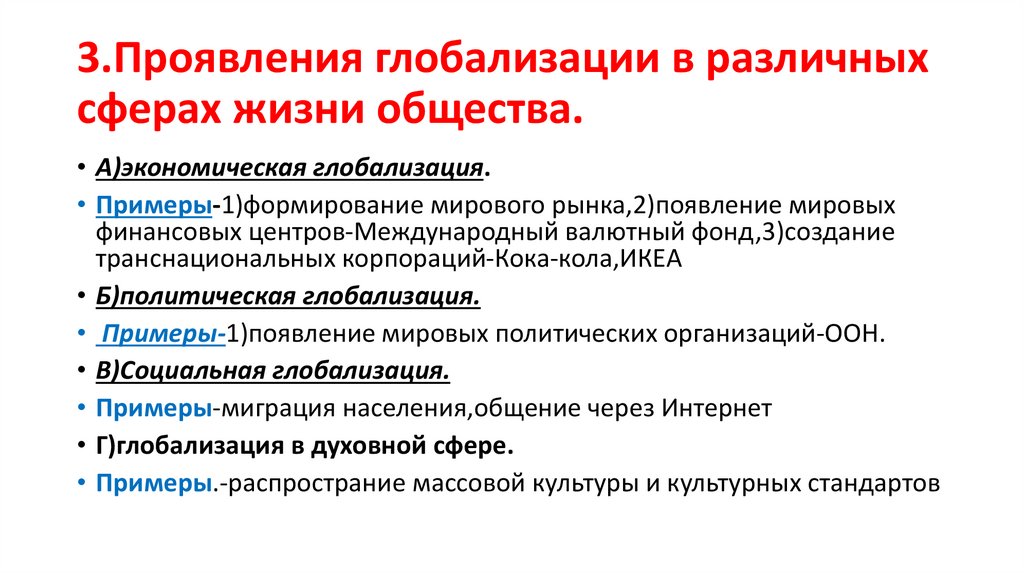 3.Проявления глобализации в различных сферах жизни общества.

• А)экономическая глобализация.

• Примеры-1)формирование мирового рынка,2)появление мировых финансовых центров-Международный валютный фонд,3)создание транснациональных корпораций-Кока-кола,ИКЕА

• Б)политическая глобализация.

• Примеры-1)появление мировых политических организаций-ООН.

• В)Социальная глобализация.

• Примеры-миграция населения,общение через Интернет

• Г)глобализация в духовной сфере.

• Примеры.-распространие массовой культуры и культурных стандартов